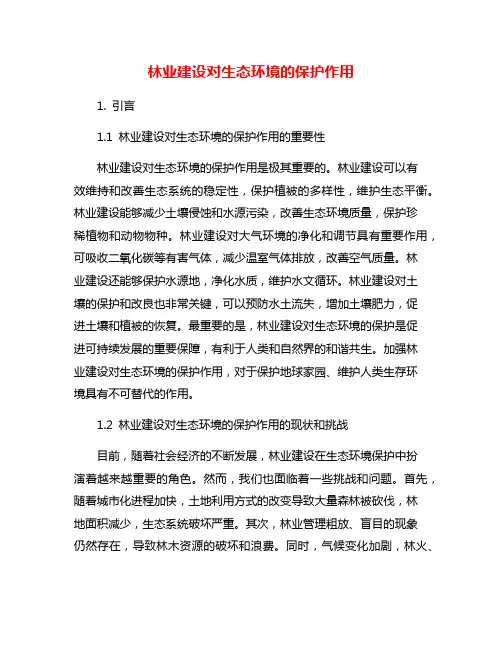 林业建设对生态环境的保护作用

1. 引言

1.1 林业建设对生态环境的保护作用的重要性

林业建设对生态环境的保护作用是极其重要的。林业建设可以有效维持和改善生态系统的稳定性，保护植被的多样性，维护生态平衡。林业建设能够减少土壤侵蚀和水源污染，改善生态环境质量，保护珍稀植物和动物物种。林业建设对大气环境的净化和调节具有重要作用，可吸收二氧化碳等有害气体，减少温室气体排放，改善空气质量。林业建设还能够保护水源地，净化水质，维护水文循环。林业建设对土壤的保护和改良也非常关键，可以预防水土流失，增加土壤肥力，促进土壤和植被的恢复。最重要的是，林业建设对生态环境的保护是促进可持续发展的重要保障，有利于人类和自然界的和谐共生。加强林业建设对生态环境的保护作用，对于保护地球家园、维护人类生存环境具有不可替代的作用。

1.2 林业建设对生态环境的保护作用的现状和挑战

目前，随着社会经济的不断发展，林业建设在生态环境保护中扮演着越来越重要的角色。然而，我们也面临着一些挑战和问题。首先，随着城市化进程加快，土地利用方式的改变导致大量森林被砍伐，林地面积减少，生态系统破坏严重。其次，林业管理粗放、盲目的现象仍然存在，导致林木资源的破坏和浪费。同时，气候变化加剧，林火、